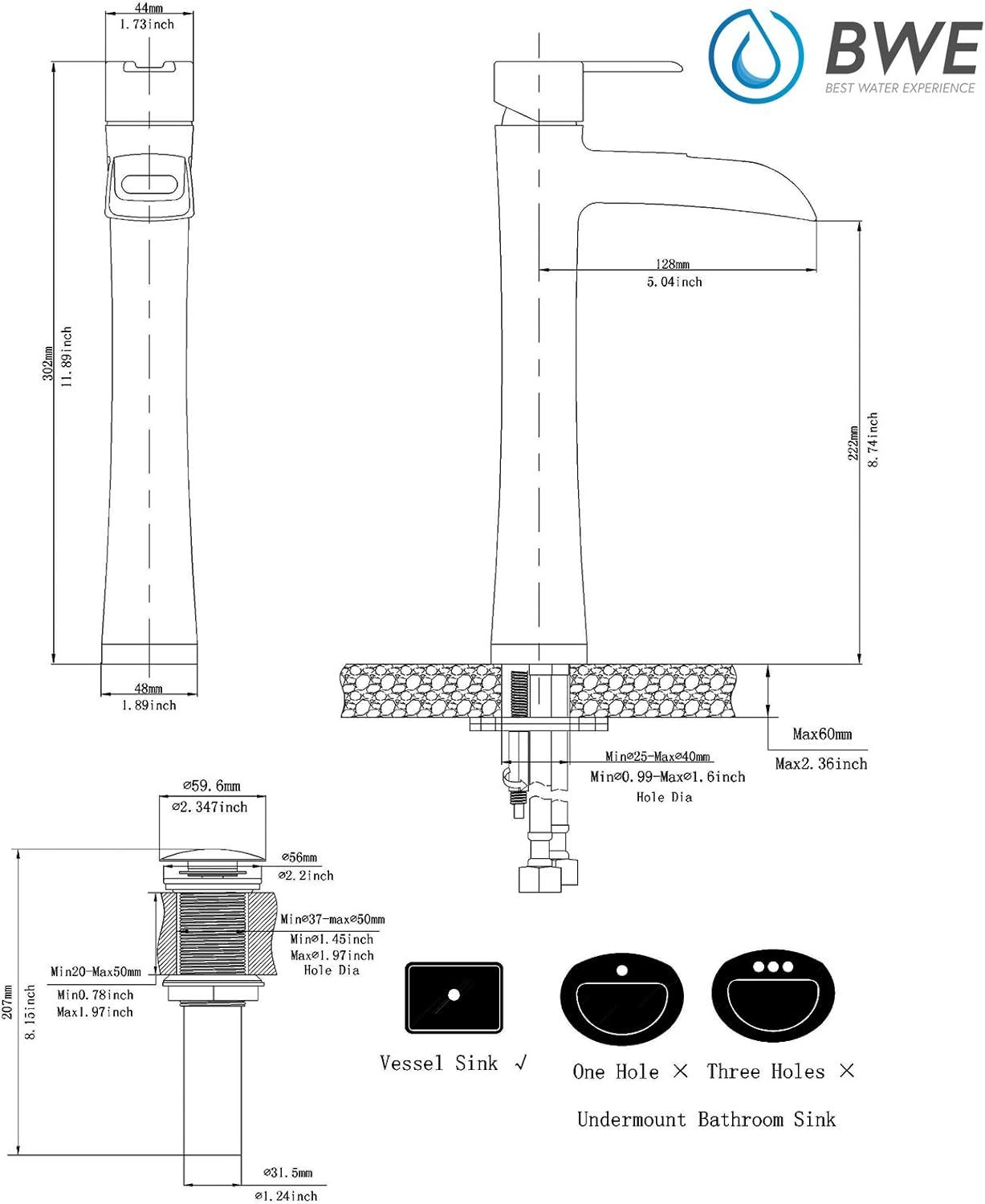 BWE
BEST WATER EXPERIENCE

44mm
1.73inch

302mm
11.89inch

48mm
1.89inch

128mm
5.04inch

222mm
8.74inch

Max60mm
Max2.36inch

Min⌀25-Max⌀40mm
Min⌀0.99-Max⌀1.6inch
Hole Dia

⌀59.6mm
⌀2.347inch

⌀56mm
⌀2.2inch

Min⌀37-max⌀50mm
Min⌀1.45inch
Max⌀1.97inch
Hole Dia

Min20-Max50mm
Min0.78inch
Max1.97inch

207mm
8.15inch

⌀31.5mm
⌀1.24inch

Vessel Sink √

One Hole × Three Holes ×

Undermount Bathroom Sink